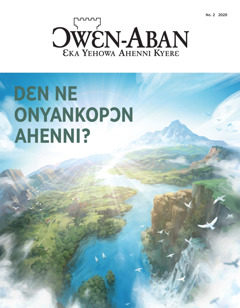 No. 2 2020

ƆWƐN-ABAN
ƐKA YEHOWA AHENNI KYERƐ

DƐN NE ONYANKOPƆN AHENNI?